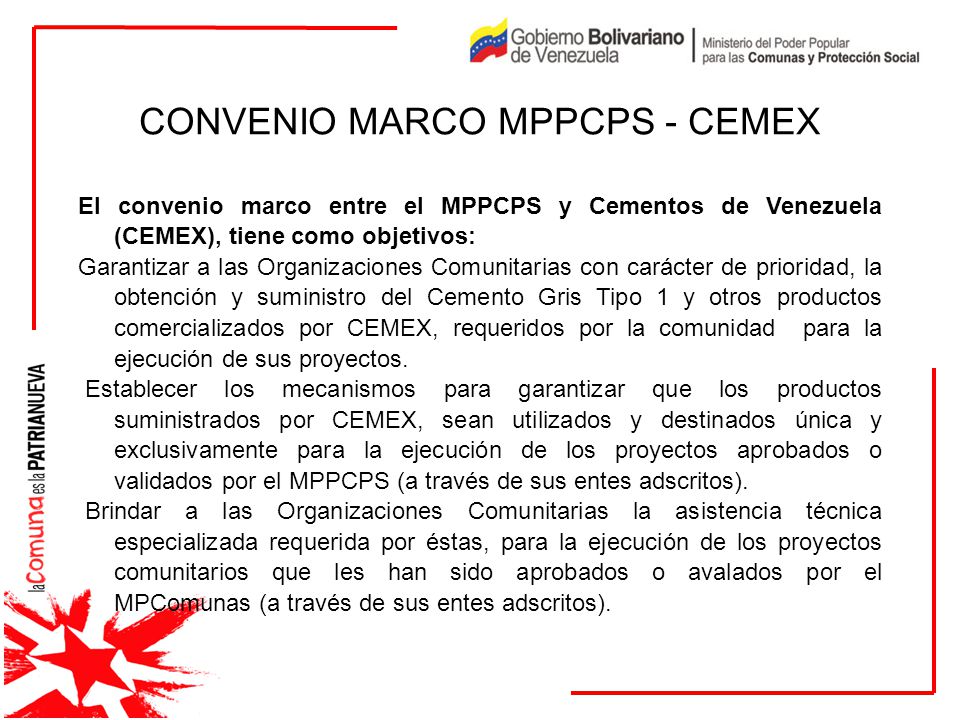 Gobierno Bolivariano de Venezuela

Ministerio del Poder Popular para las Comunas y Protección Social

CONVENIO MARCO MPPCPS - CEMEX

El convenio marco entre el MPPCPS y Cementos de Venezuela (CEMEX), tiene como objetivos:

Garantizar a las Organizaciones Comunitarias con carácter de prioridad, la obtención y suministro del Cemento Gris Tipo 1 y otros productos comercializados por CEMEX, requeridos por la comunidad para la ejecución de sus proyectos.

Establecer los mecanismos para garantizar que los productos suministrados por CEMEX, sean utilizados y destinados única y exclusivamente para la ejecución de los proyectos aprobados o validados por el MPPCPS (a través de sus entes adscritos).

Brindar a las Organizaciones Comunitarias la asistencia técnica especializada requerida por éstas, para la ejecución de los proyectos comunitarios que les han sido aprobados o avalados por el MPComunas (a través de sus entes adscritos).

la Comuna es la PATRIANUEVA